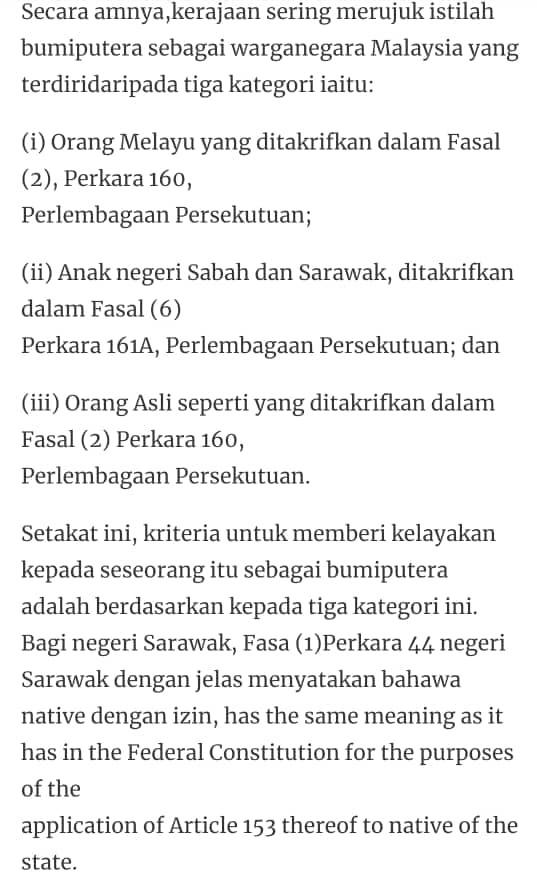 Secara amnya,kerajaan sering merujuk istilah bumiputera sebagai warganegara Malaysia yang terdiridaripada tiga kategori iaitu:

(i) Orang Melayu yang ditakrifkan dalam Fasal (2), Perkara 160,
Perlembagaan Persekutuan;

(ii) Anak negeri Sabah dan Sarawak, ditakrifkan dalam Fasal (6)
Perkara 161A, Perlembagaan Persekutuan; dan

(iii) Orang Asli seperti yang ditakrifkan dalam Fasal (2) Perkara 160,
Perlembagaan Persekutuan.

Setakat ini, kriteria untuk memberi kelayakan kepada seseorang itu sebagai bumiputera adalah berdasarkan kepada tiga kategori ini. Bagi negeri Sarawak, Fasa (1)Perkara 44 negeri Sarawak dengan jelas menyatakan bahawa native dengan izin, has the same meaning as it has in the Federal Constitution for the purposes of the
application of Article 153 thereof to native of the state.